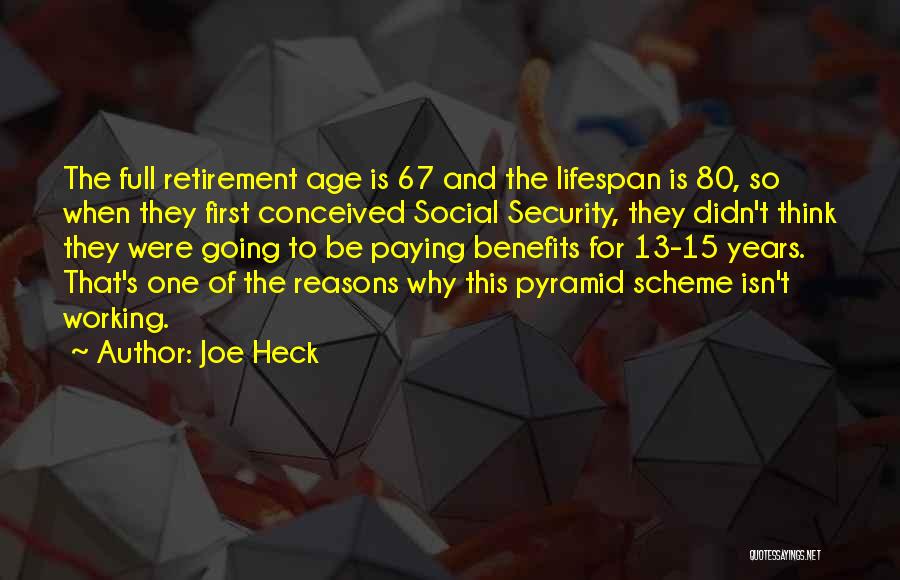 The full retirement age is 67 and the lifespan is 80, so when they first conceived Social Security, they didn't think they were going to be paying benefits for 13-15 years. That's one of the reasons why this pyramid scheme isn't working.

~ Author: Joe Heck

QUOTESSAYINGS.NET